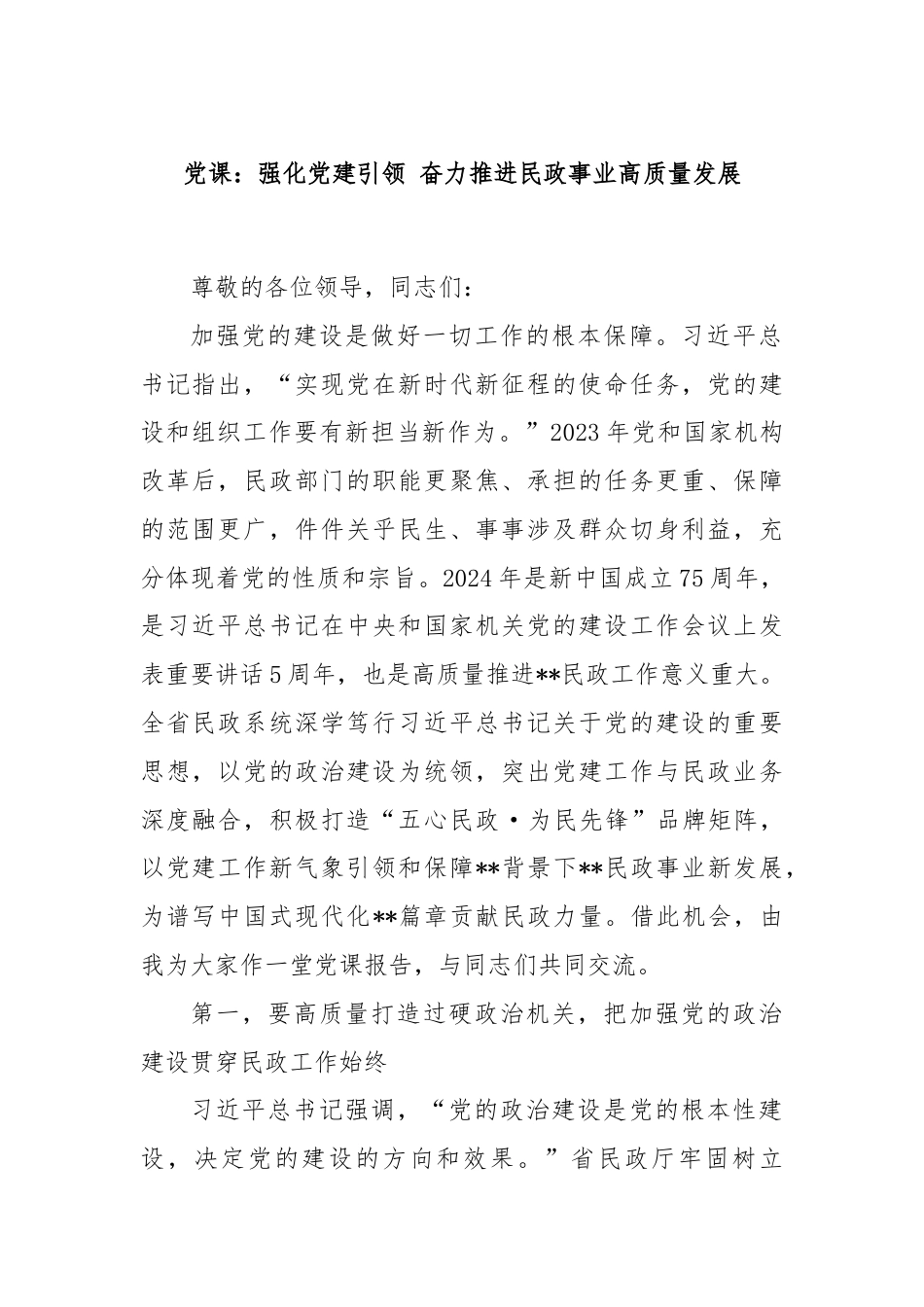 党课：强化党建引领 奋力推进民政事业高质量发展

尊敬的各位领导，同志们：

加强党的建设是做好一切工作的根本保障。习近平总书记指出，“实现党在新时代新征程的使命任务，党的建设和组织工作要有新担当新作为。”2023年党和国家机构改革后，民政部门的职能更聚焦、承担的任务更重、保障的范围更广，件件关乎民生、事事涉及群众切身利益，充分体现着党的性质和宗旨。2024年是新中国成立75周年，是习近平总书记在中央和国家机关党的建设工作会议上发表重要讲话5周年，也是高质量推进**民政工作意义重大。全省民政系统深学笃行习近平总书记关于党的建设的重要思想，以党的政治建设为统领，突出党建工作与民政业务深度融合，积极打造“五心民政·为民先锋”品牌矩阵，以党建工作新气象引领和保障**背景下**民政事业新发展，为谱写中国式现代化**篇章贡献民政力量。借此机会，由我为大家作一堂党课报告，与同志们共同交流。

第一，要高质量打造过硬政治机关，把加强党的政治建设贯穿民政工作始终

习近平总书记强调，“党的政治建设是党的根本性建设，决定党的建设的方向和效果。”省民政厅牢固树立